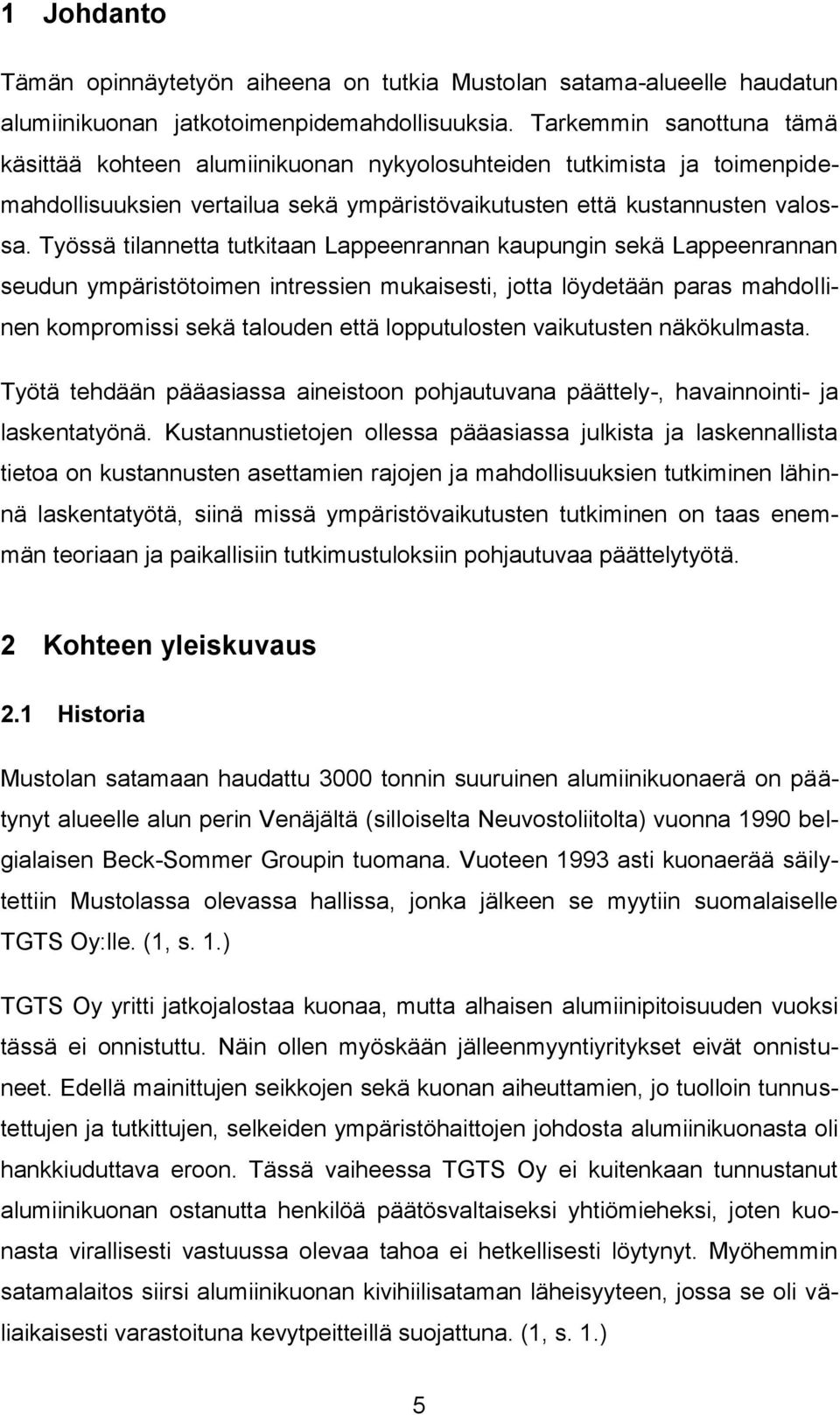 1 Johdanto

Tämän opinnäytetyön aiheena on tutkia Mustolan satama-alueelle haudatun alumiinikuonan jatkotoimenpidemahdollisuuksia. Tarkemmin sanottuna tämä käsittää kohteen alumiinikuonan nykyolosuhteiden tutkimista ja toimenpidemahdollisuuksien vertailua sekä ympäristövaikutusten että kustannusten valossa. Työssä tilannetta tutkitaan Lappeenrannan kaupungin sekä Lappeenrannan seudun ympäristötoimen intressien mukaisesti, jotta löydetään paras mahdollinen kompromissi sekä talouden että lopputulosten vaikutusten näkökulmasta.

Työtä tehdään pääasiassa aineistoon pohjautuvana päättely-, havainnointi- ja laskentatyönä. Kustannustietojen ollessa pääasiassa julkista ja laskennallista tietoa on kustannusten asettamien rajojen ja mahdollisuuksien tutkiminen lähinnä laskentatyötä, siinä missä ympäristövaikutusten tutkiminen on taas enemmän teoriaan ja paikallisiin tutkimustuloksiin pohjautuvaa päättelytyötä.

2 Kohteen yleiskuvaus

2.1 Historia

Mustolan satamaan haudattu 3000 tonnin suuruinen alumiinikuonaerä on päätynyt alueelle alun perin Venäjältä (silloiselta Neuvostoliitolta) vuonna 1990 belgialaisen Beck-Sommer Groupin tuomana. Vuoteen 1993 asti kuonaerää säilytettiin Mustolassa olevassa hallissa, jonka jälkeen se myytiin suomalaiselle TGTS Oy:lle. (1, s. 1.)

TGTS Oy yritti jatkojalostaa kuonaa, mutta alhaisen alumiinipitoisuuden vuoksi tässä ei onnistuttu. Näin ollen myöskään jälleenmyyntiyritykset eivät onnistuneet. Edellä mainittujen seikkojen sekä kuonan aiheuttamien, jo tuolloin tunnustettujen ja tutkittujen, selkeiden ympäristöhaittojen johdosta alumiinikuonasta oli hankkiuduttava eroon. Tässä vaiheessa TGTS Oy ei kuitenkaan tunnustanut alumiinikuonan ostanutta henkilöä päätösvaltaiseksi yhtiömieheksi, joten kuonasta virallisesti vastuussa olevaa tahoa ei hetkellisesti löytynyt. Myöhemmin satamalaitos siirsi alumiinikuonan kivihiilisataman läheisyyteen, jossa se oli väliaikaisesti varastoituna kevytpeitteillä suojattuna. (1, s. 1.)

5